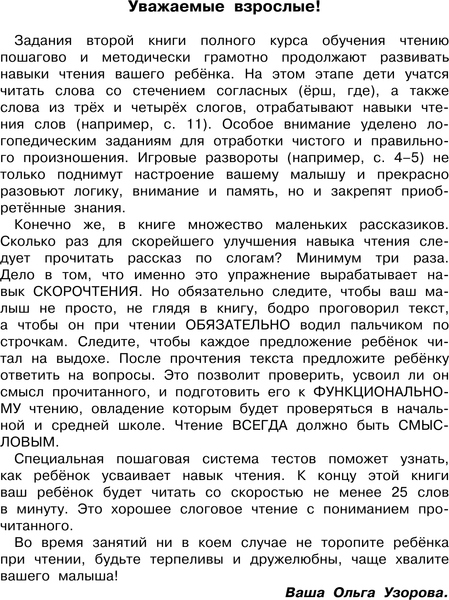 Уважаемые взрослые!

Задания второй книги полного курса обучения чтению пошагово и методически грамотно продолжают развивать навыки чтения вашего ребёнка. На этом этапе дети учатся читать слова со стечением согласных (ёрш, где), а также слова из трёх и четырёх слогов, отрабатывают навыки чтения слов (например, с. 11). Особое внимание уделено логопедическим заданиям для отработки чистого и правильного произношения. Игровые развороты (например, с. 4–5) не только поднимут настроение вашему малышу и прекрасно разовьют логику, внимание и память, но и закрепят приобретённые знания.

Конечно же, в книге множество маленьких рассказиков. Сколько раз для скорейшего улучшения навыка чтения следует прочитать рассказ по слогам? Минимум три раза. Дело в том, что именно это упражнение вырабатывает навык СКОРОЧТЕНИЯ. Но обязательно следите, чтобы ваш малыш не просто, не глядя в книгу, бодро проговорил текст, а чтобы он при чтении ОБЯЗАТЕЛЬНО водил пальчиком по строчкам. Следите, чтобы каждое предложение ребёнок читал на выдохе. После прочтения текста предложите ребёнку ответить на вопросы. Это позволит проверить, усвоил ли он смысл прочитанного, и подготовить его к ФУНКЦИОНАЛЬНОМУ чтению, овладение которым будет проверяться в начальной и средней школе. Чтение ВСЕГДА должно быть СМЫСЛОВЫМ.

Специальная пошаговая система тестов поможет узнать, как ребёнок усваивает навык чтения. К концу этой книги ваш ребёнок будет читать со скоростью не менее 25 слов в минуту. Это хорошее слоговое чтение с пониманием прочитанного.

Во время занятий ни в коем случае не торопите ребёнка при чтении, будьте терпеливы и дружелюбны, чаще хвалите вашего малыша!

Ваша Ольга Узорова.